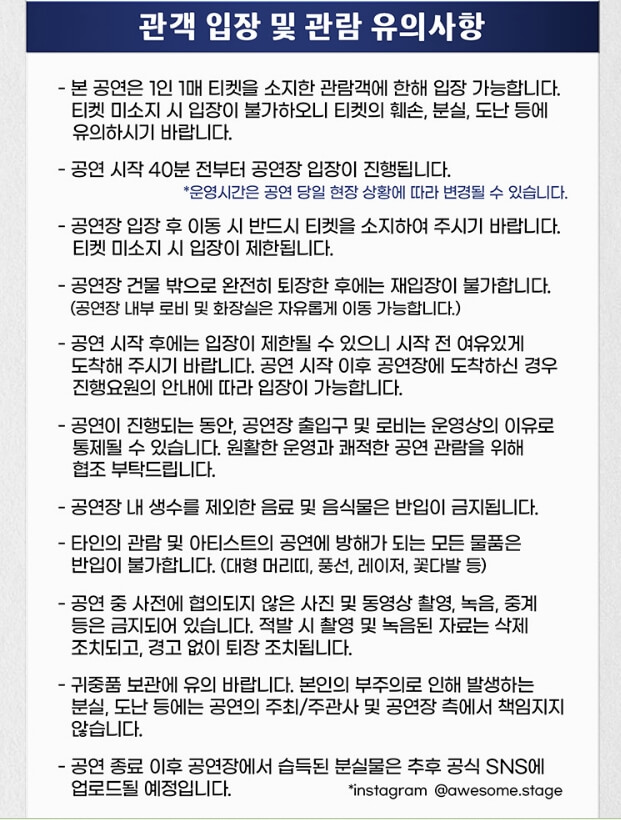 관객 입장 및 관람 유의사항

- 본 공연은 1인 1매 티켓을 소지한 관람객에 한해 입장 가능합니다. 티켓 미소지 시 입장이 불가하오니 티켓의 훼손, 분실, 도난 등에 유의하시기 바랍니다.

- 공연 시작 40분 전부터 공연장 입장이 진행됩니다.
*운영시간은 공연 당일 현장 상황에 따라 변경될 수 있습니다.

- 공연장 입장 후 이동 시 반드시 티켓을 소지하여 주시기 바랍니다. 티켓 미소지 시 입장이 제한됩니다.

- 공연장 건물 밖으로 완전히 퇴장한 후에는 재입장이 불가합니다. (공연장 내부 로비 및 화장실은 자유롭게 이동 가능합니다.)

- 공연 시작 후에는 입장이 제한될 수 있으니 시작 전 여유있게 도착해 주시기 바랍니다. 공연 시작 이후 공연장에 도착하신 경우 진행요원의 안내에 따라 입장이 가능합니다.

- 공연이 진행되는 동안, 공연장 출입구 및 로비는 운영상의 이유로 통제될 수 있습니다. 원활한 운영과 쾌적한 공연 관람을 위해 협조 부탁드립니다.

- 공연장 내 생수를 제외한 음료 및 음식물은 반입이 금지됩니다.

- 타인의 관람 및 아티스트의 공연에 방해가 되는 모든 물품은 반입이 불가합니다. (대형 머리띠, 풍선, 레이저, 꽃다발 등)

- 공연 중 사전에 협의되지 않은 사진 및 동영상 촬영, 녹음, 중계 등은 금지되어 있습니다. 적발 시 촬영 및 녹음된 자료는 삭제 조치되고, 경고 없이 퇴장 조치됩니다.

- 귀중품 보관에 유의 바랍니다. 본인의 부주의로 인해 발생하는 분실, 도난 등에는 공연의 주최/주관사 및 공연장 측에서 책임지지 않습니다.

- 공연 종료 이후 공연장에서 습득된 분실물은 추후 공식 SNS에 업로드될 예정입니다. *instagram @awesome.stage